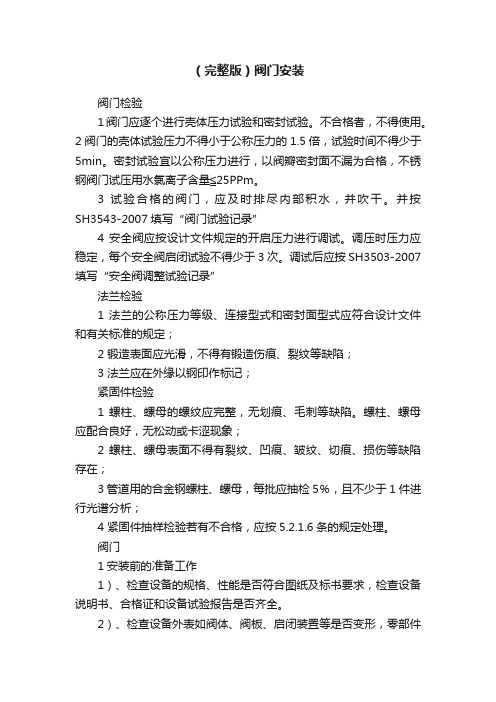 (完整版)阀门安装

阀门检验

1 阀门应逐个进行壳体压力试验和密封试验。不合格者，不得使用。2 阀门的壳体试验压力不得小于公称压力的 1.5 倍，试验时间不得少于 5min。密封试验宜以公称压力进行，以阀瓣密封面不漏为合格，不锈钢阀门试压用水氯离子含量≤25PPm。

3 试验合格的阀门，应及时排尽内部积水，并吹干。并按 SH3543-2007 填写“阀门试验记录”

4 安全阀应按设计文件规定的开启压力进行调试。调压时压力应稳定，每个安全阀启闭试验不得少于 3 次。调试后应按 SH3503-2007 填写“安全阀调整试验记录”

法兰检验

1 法兰的公称压力等级、连接型式和密封面型式应符合设计文件和有关标准的规定；

2 锻造表面应光滑，不得有锻造伤痕、裂纹等缺陷；

3 法兰应在外缘以钢印作标记；

紧固件检验

1 螺柱、螺母的螺纹应完整，无划痕、毛刺等缺陷。螺柱、螺母应配合良好，无松动或卡涩现象；

2 螺柱、螺母表面不得有裂纹、凹痕、皱纹、切痕、损伤等缺陷存在；

3 管道用的合金钢螺柱、螺母，每批应抽检 5%，且不少于 1 件进行光谱分析；

4 紧固件抽样检验若有不合格，应按 5.2.1.6 条的规定处理。

阀门

1 安装前的准备工作

1)、检查设备的规格、性能是否符合图纸及标书要求，检查设备说明书、合格证和设备试验报告是否齐全。

2)、检查设备外表如阀体、阀板、启闭装置等是否变形，零部件